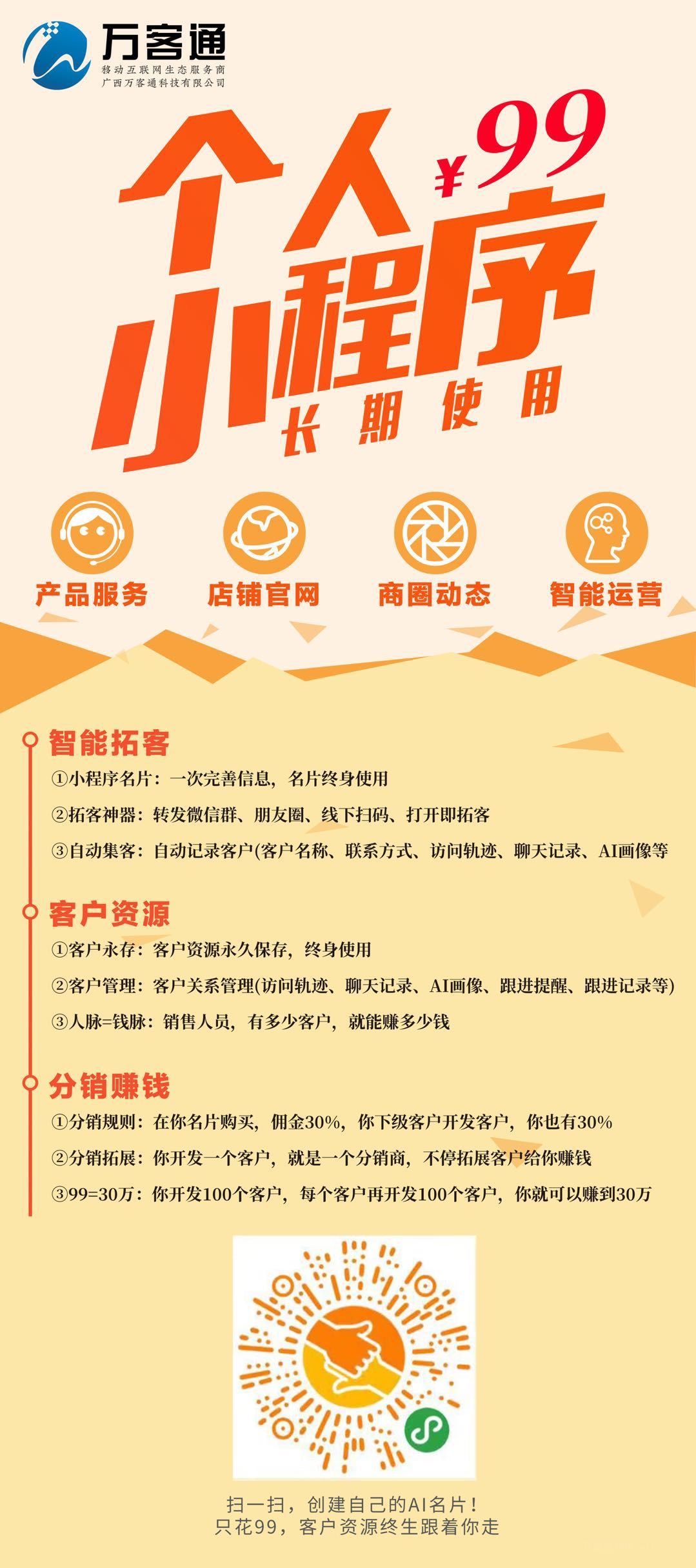 万客通
移动互联网生态服务商
广西万客通科技有限公司

个人
¥99
小程序
长期使用

产品服务 店铺官网 商圈动态 智能运营

智能拓客

①小程序名片：一次完善信息，名片终身使用

②拓客神器：转发微信群、朋友圈、线下扫码、打开即拓客

③自动集客：自动记录客户(客户名称、联系方式、访问轨迹、聊天记录、AI画像等

客户资源

①客户永存：客户资源永久保存，终身使用

②客户管理：客户关系管理(访问轨迹、聊天记录、AI画像、跟进提醒、跟进记录等)

③人脉=钱脉：销售人员，有多少客户，就能赚多少钱

分销赚钱

①分销规则：在你名片购买，佣金30%，你下级客户开发客户，你也有30%

②分销拓展：你开发一个客户，就是一个分销商，不停拓展客户给你赚钱

③99=30万：你开发100个客户，每个客户再开发100个客户，你就可以赚到30万

扫一扫，创建自己的AI名片！
只花99，客户资源终生跟着你走